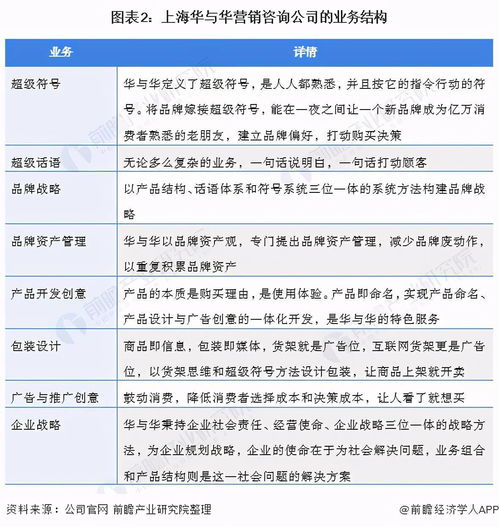 图表2：上海华与华营销咨询公司的业务结构

| 业务 | 详情 |
|---|---|
| 超级符号 | 华与华定义了超级符号，是人人都熟悉，并且按它的指令行动的符号。将品牌嫁接超级符号，能在一夜之间让一个新品牌成为亿万消费者熟悉的老朋友，建立品牌偏好，打动购买决策 |
| 超级话语 | 无论多么复杂的业务，一句话说明白，一句话打动顾客 |
| 品牌战略 | 以产品结构、话语体系和符号系统三位一体的系统方法构建品牌战略 |
| 品牌资产管理 | 华与华以品牌资产观，专门提出品牌资产管理，减少品牌废动作，以重复积累品牌资产 |
| 产品开发创意 | 产品的本质是购买理由，是使用体验。产品即命名，实现产品命名、产品设计与广告创意的一体化开发，是华与华的特色服务 |
| 包装设计 | 商品即信息，包装即媒体，货架就是广告位，互联网货架更是广告位，以货架思维和超级符号方法设计包装，让商品上架就开卖 |
| 广告与推广创意 | 鼓动消费，降低消费者选择成本和决策成本，让人看了就想买 |
| 企业战略 | 华与华秉持企业社会责任、经营使命、企业战略三位一体的战略方法，为企业规划战略，企业的使命在于为社会解决问题，业务组合和产品结构则是这一社会问题的解决方案 |

资料来源：公司官网 前瞻产业研究院整理

@前瞻经济学人APP